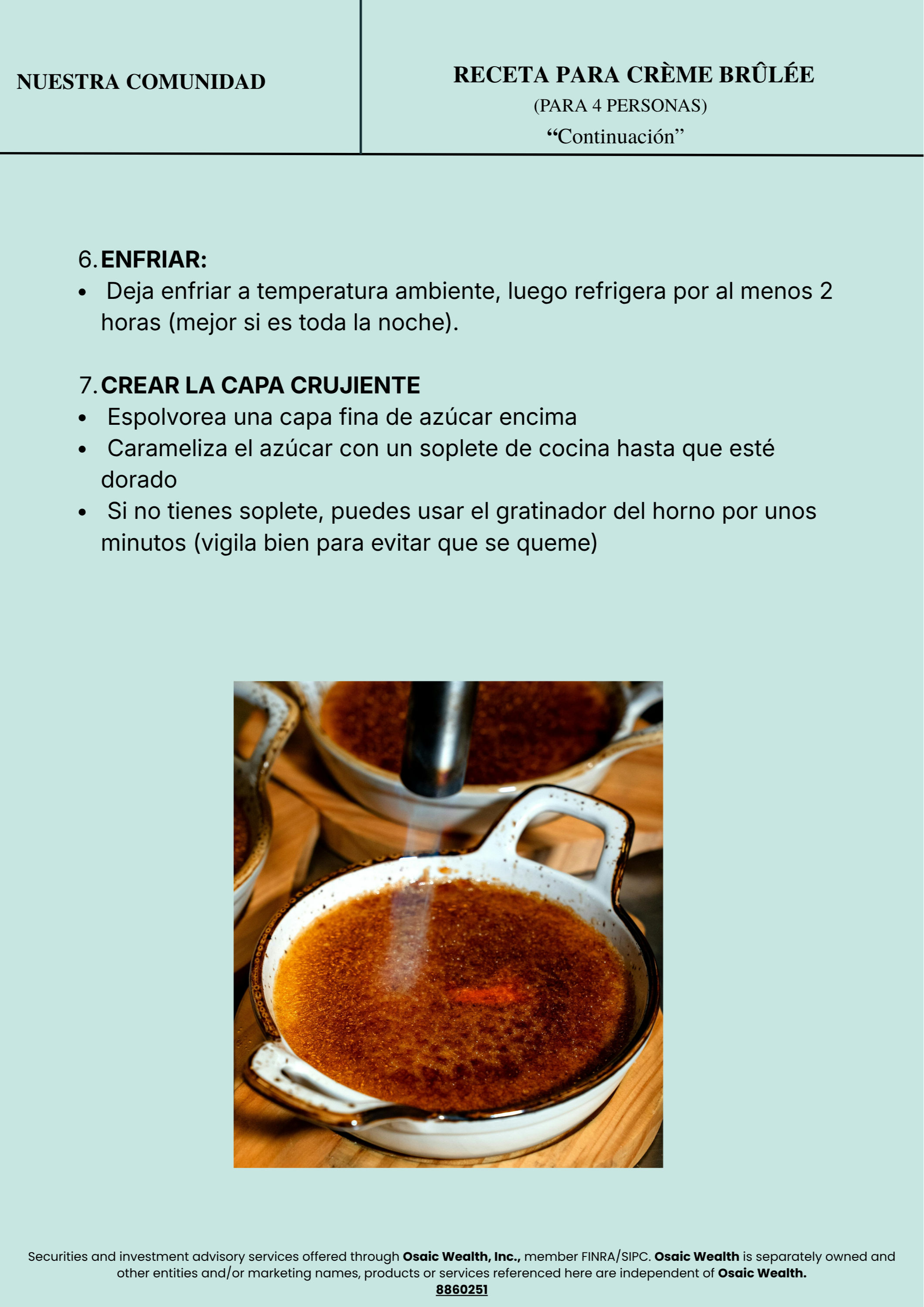 NUESTRA COMUNIDAD

RECETA PARA CRÈME BRÛLÉE
(PARA 4 PERSONAS)
"Continuación"

6. ENFRIAR:
• Deja enfriar a temperatura ambiente, luego refrigera por al menos 2 horas (mejor si es toda la noche).

7. CREAR LA CAPA CRUJIENTE
• Espolvorea una capa fina de azúcar encima
• Carameliza el azúcar con un soplete de cocina hasta que esté dorado
• Si no tienes soplete, puedes usar el gratinador del horno por unos minutos (vigila bien para evitar que se queme)

Securities and investment advisory services offered through Osaic Wealth, Inc., member FINRA/SIPC. Osaic Wealth is separately owned and other entities and/or marketing names, products or services referenced here are independent of Osaic Wealth.
8860251